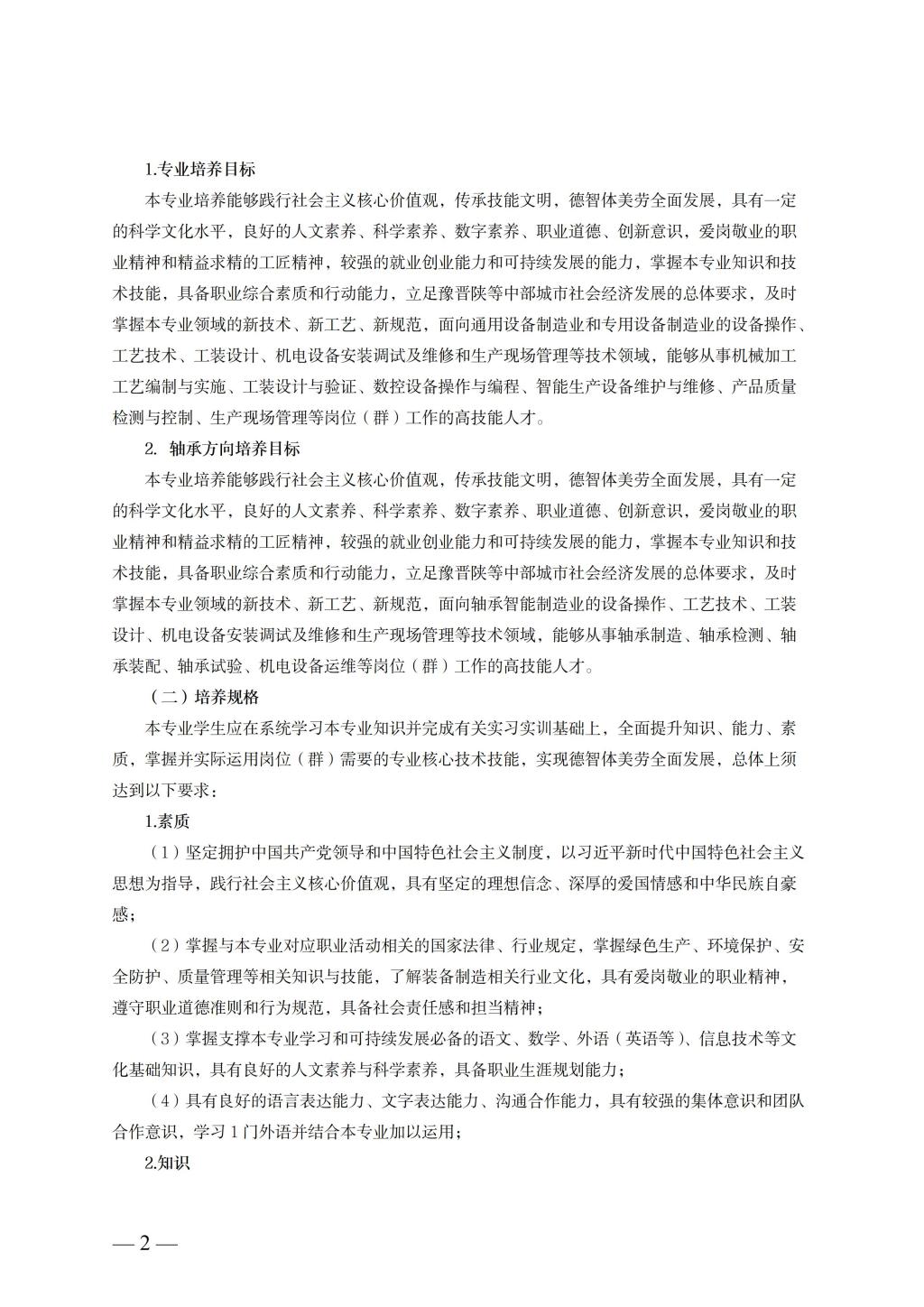 1.专业培养目标

本专业培养能够践行社会主义核心价值观，传承技能文明，德智体美劳全面发展，具有一定的科学文化水平，良好的人文素养、科学素养、数字素养、职业道德、创新意识，爱岗敬业的职业精神和精益求精的工匠精神，较强的就业创业能力和可持续发展的能力，掌握本专业知识和技术技能，具备职业综合素质和行动能力，立足豫晋陕等中部城市社会经济发展的总体要求，及时掌握本专业领域的新技术、新工艺、新规范，面向通用设备制造业和专用设备制造业的设备操作、工艺技术、工装设计、机电设备安装调试及维修和生产现场管理等技术领域，能够从事机械加工工艺编制与实施、工装设计与验证、数控设备操作与编程、智能生产设备维护与维修、产品质量检测与控制、生产现场管理等岗位（群）工作的高技能人才。

2. 轴承方向培养目标

本专业培养能够践行社会主义核心价值观，传承技能文明，德智体美劳全面发展，具有一定的科学文化水平，良好的人文素养、科学素养、数字素养、职业道德、创新意识，爱岗敬业的职业精神和精益求精的工匠精神，较强的就业创业能力和可持续发展的能力，掌握本专业知识和技术技能，具备职业综合素质和行动能力，立足豫晋陕等中部城市社会经济发展的总体要求，及时掌握本专业领域的新技术、新工艺、新规范，面向轴承智能制造业的设备操作、工艺技术、工装设计、机电设备安装调试及维修和生产现场管理等技术领域，能够从事轴承制造、轴承检测、轴承装配、轴承试验、机电设备运维等岗位（群）工作的高技能人才。

（二）培养规格

本专业学生应在系统学习本专业知识并完成有关实习实训基础上，全面提升知识、能力、素质，掌握并实际运用岗位（群）需要的专业核心技术技能，实现德智体美劳全面发展，总体上须达到以下要求：

1.素质

（1）坚定拥护中国共产党领导和中国特色社会主义制度，以习近平新时代中国特色社会主义思想为指导，践行社会主义核心价值观，具有坚定的理想信念、深厚的爱国情感和中华民族自豪感；

（2）掌握与本专业对应职业活动相关的国家法律、行业规定，掌握绿色生产、环境保护、安全防护、质量管理等相关知识与技能，了解装备制造相关行业文化，具有爱岗敬业的职业精神，遵守职业道德准则和行为规范，具备社会责任感和担当精神；

（3）掌握支撑本专业学习和可持续发展必备的语文、数学、外语（英语等）、信息技术等文化基础知识，具有良好的人文素养与科学素养，具备职业生涯规划能力；

（4）具有良好的语言表达能力、文字表达能力、沟通合作能力，具有较强的集体意识和团队合作意识，学习 1 门外语并结合本专业加以运用；

2.知识

— 2 —